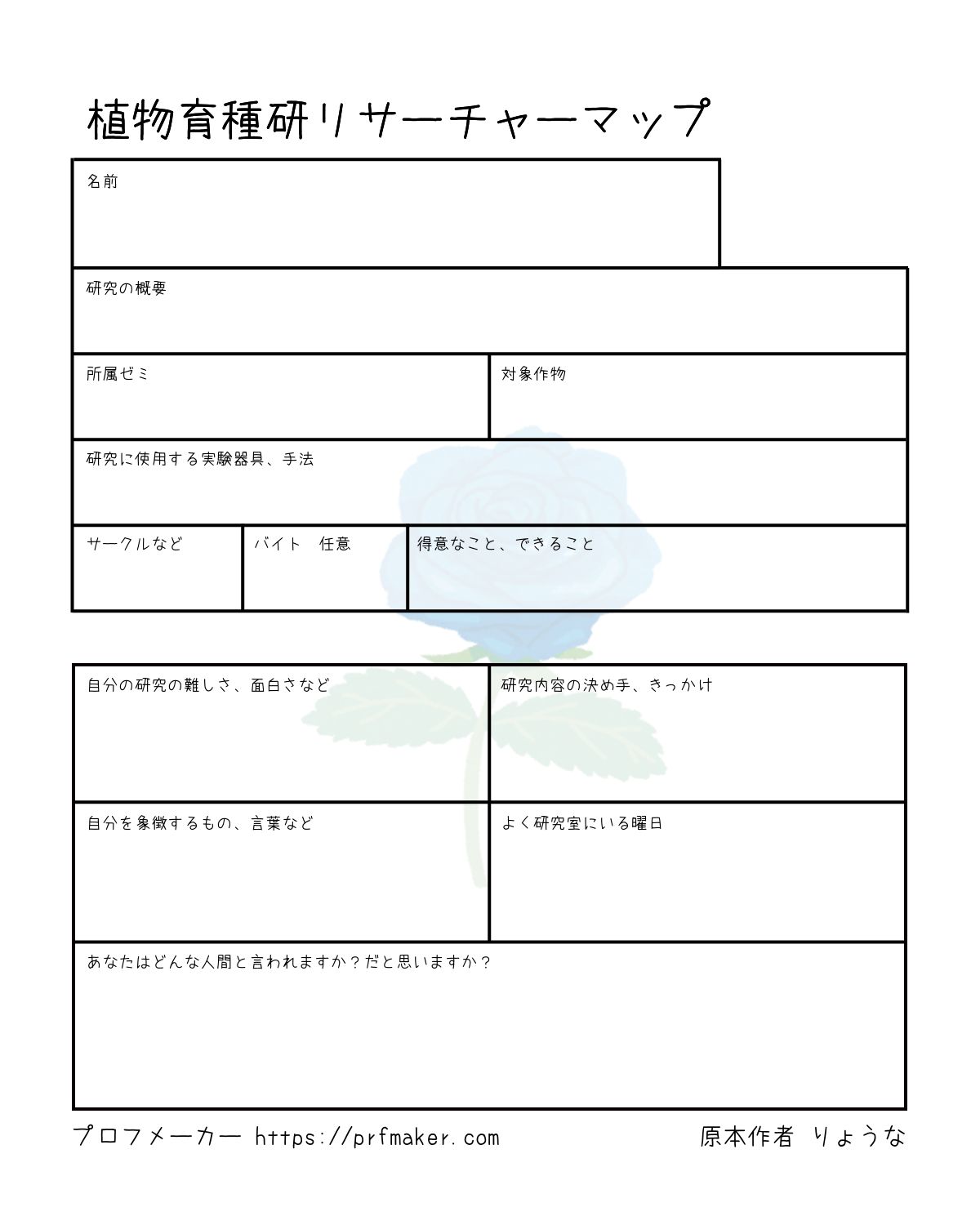 植物育種研リサーチャーマップ

名前

研究の概要

所属ゼミ

対象作物

研究に使用する実験器具、手法

サークルなど

バイト　任意

得意なこと、できること

自分の研究の難しさ、面白さなど

研究内容の決め手、きっかけ

自分を象徴するもの、言葉など

よく研究室にいる曜日

あなたはどんな人間と言われますか？だと思いますか？

プロフメーカー https://prfmaker.com

原本作者 りょうな